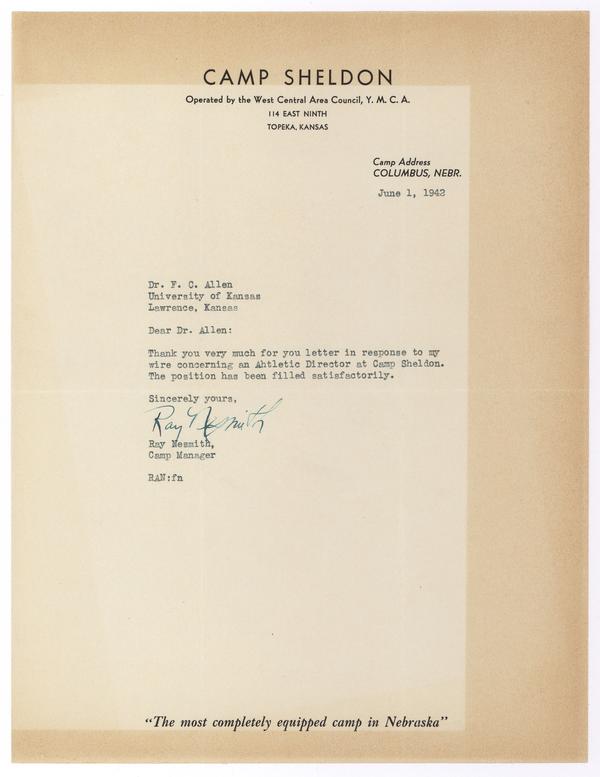 CAMP SHELDON

Operated by the West Central Area Council, Y. M. C. A.
114 EAST NINTH
TOPEKA, KANSAS

Camp Address
COLUMBUS, NEBR.

June 1, 1942

Dr. F. C. Allen
University of Kansas
Lawrence, Kansas

Dear Dr. Allen:

Thank you very much for you letter in response to my wire concerning an Ahtletic Director at Camp Sheldon. The position has been filled satisfactorily.

Sincerely yours,

Ray Nesmith

Ray Nesmith,
Camp Manager

RAN:fn

"The most completely equipped camp in Nebraska"